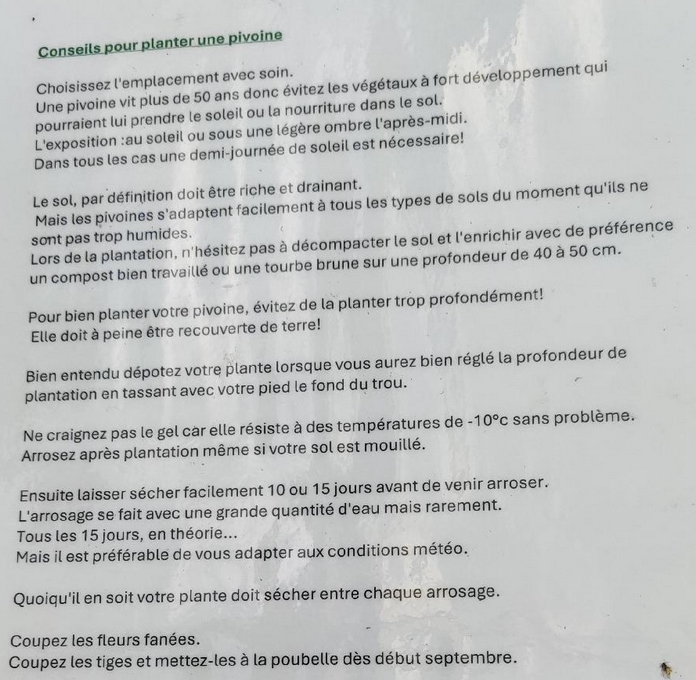 Conseils pour planter une pivoine

Choisissez l'emplacement avec soin.
Une pivoine vit plus de 50 ans donc évitez les végétaux à fort développement qui pourraient lui prendre le soleil ou la nourriture dans le sol.
L'exposition :au soleil ou sous une légère ombre l'après-midi.
Dans tous les cas une demi-journée de soleil est nécessaire!

Le sol, par définition doit être riche et drainant.
Mais les pivoines s'adaptent facilement à tous les types de sols du moment qu'ils ne sont pas trop humides.
Lors de la plantation, n'hésitez pas à décompacter le sol et l'enrichir avec de préférence un compost bien travaillé ou une tourbe brune sur une profondeur de 40 à 50 cm.

Pour bien planter votre pivoine, évitez de la planter trop profondément!
Elle doit à peine être recouverte de terre!

Bien entendu dépotez votre plante lorsque vous aurez bien réglé la profondeur de plantation en tassant avec votre pied le fond du trou.

Ne craignez pas le gel car elle résiste à des températures de -10°c sans problème.
Arrosez après plantation même si votre sol est mouillé.

Ensuite laisser sécher facilement 10 ou 15 jours avant de venir arroser.
L'arrosage se fait avec une grande quantité d'eau mais rarement.
Tous les 15 jours, en théorie...
Mais il est préférable de vous adapter aux conditions météo.

Quoiqu'il en soit votre plante doit sécher entre chaque arrosage.

Coupez les fleurs fanées.
Coupez les tiges et mettez-les à la poubelle dès début septembre.